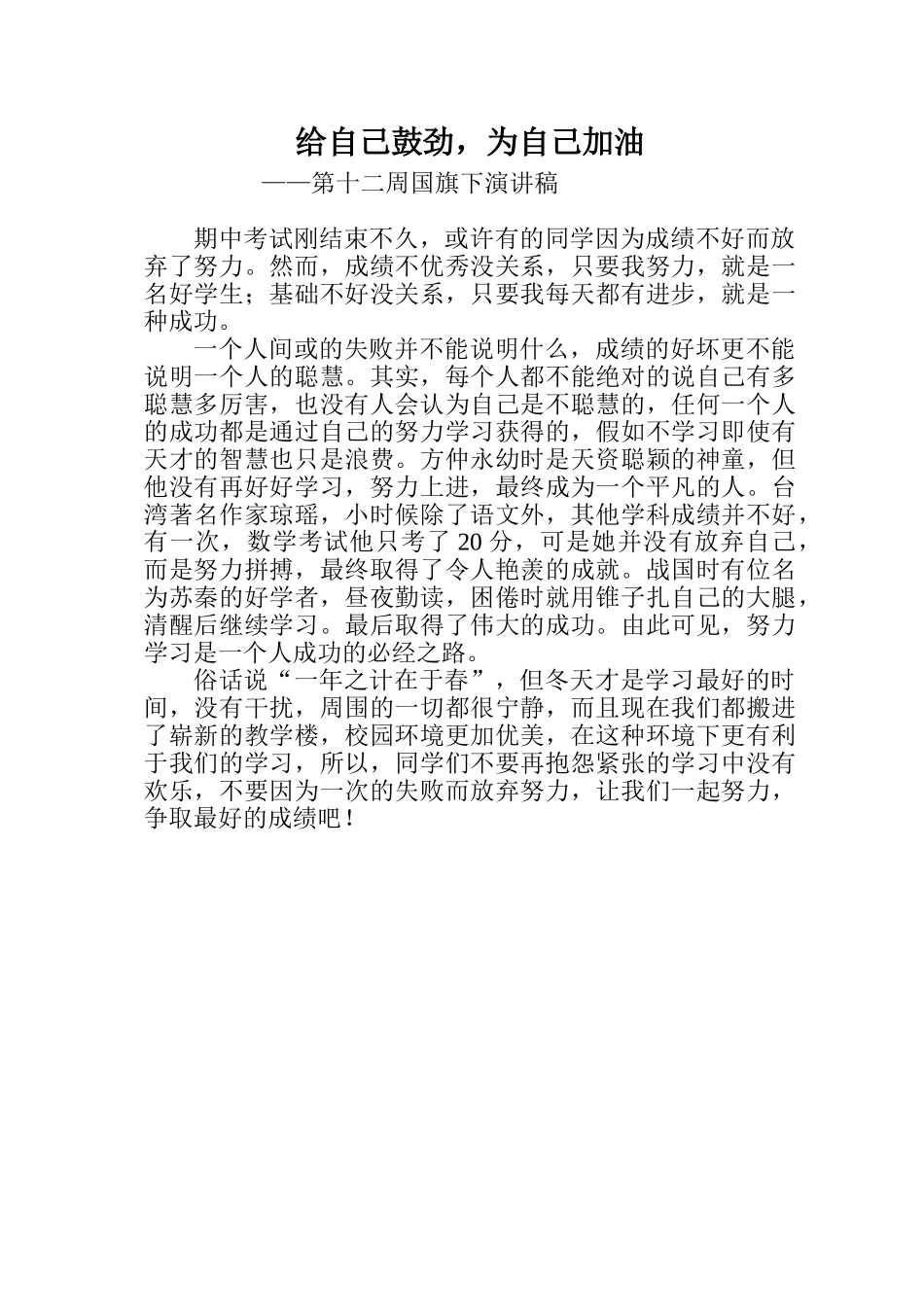 给自己鼓劲，为自己加油

——第十二周国旗下演讲稿

期中考试刚结束不久，或许有的同学因为成绩不好而放弃了努力。然而，成绩不优秀没关系，只要我努力，就是一名好学生；基础不好没关系，只要我每天都有进步，就是一种成功。

一个人间或的失败并不能说明什么，成绩的好坏更不能说明一个人的聪慧。其实，每个人都不能绝对的说自己有多聪慧多厉害，也没有人会认为自己是不聪慧的，任何一个人的成功都是通过自己的努力学习获得的，假如不学习即使有天才的智慧也只是浪费。方仲永幼时是天资聪颖的神童，但他没有再好好学习，努力上进，最终成为一个平凡的人。台湾著名作家琼瑶，小时候除了语文外，其他学科成绩并不好，有一次，数学考试他只考了 20 分，可是她并没有放弃自己，而是努力拼搏，最终取得了令人艳羡的成就。战国时有位名为苏秦的好学者，昼夜勤读，困倦时就用锥子扎自己的大腿，清醒后继续学习。最后取得了伟大的成功。由此可见，努力学习是一个人成功的必经之路。

俗话说“一年之计在于春”，但冬天才是学习最好的时间，没有干扰，周围的一切都很宁静，而且现在我们都搬进了崭新的教学楼，校园环境更加优美，在这种环境下更有利于我们的学习，所以，同学们不要再抱怨紧张的学习中没有欢乐，不要因为一次的失败而放弃努力，让我们一起努力，争取最好的成绩吧！